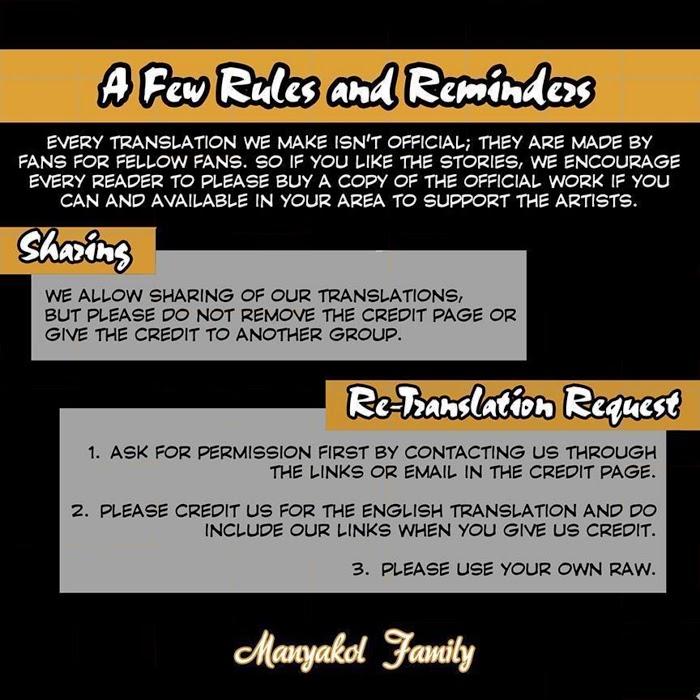 A Few Rules and Reminders

EVERY TRANSLATION WE MAKE ISN'T OFFICIAL; THEY ARE MADE BY FANS FOR FELLOW FANS. SO IF YOU LIKE THE STORIES, WE ENCOURAGE EVERY READER TO PLEASE BUY A COPY OF THE OFFICIAL WORK IF YOU CAN AND AVAILABLE IN YOUR AREA TO SUPPORT THE ARTISTS.

Sharing

WE ALLOW SHARING OF OUR TRANSLATIONS, BUT PLEASE DO NOT REMOVE THE CREDIT PAGE OR GIVE THE CREDIT TO ANOTHER GROUP.

Re-Translation Request

1. ASK FOR PERMISSION FIRST BY CONTACTING US THROUGH THE LINKS OR EMAIL IN THE CREDIT PAGE.

2. PLEASE CREDIT US FOR THE ENGLISH TRANSLATION AND DO INCLUDE OUR LINKS WHEN YOU GIVE US CREDIT.

3. PLEASE USE YOUR OWN RAW.

Manyakol Family